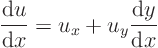 $\frac{\mathrm{d}u}{\mathrm{d}x} = u_x + u_y \frac{\mathrm{d}y}{\mathrm{d}x}$